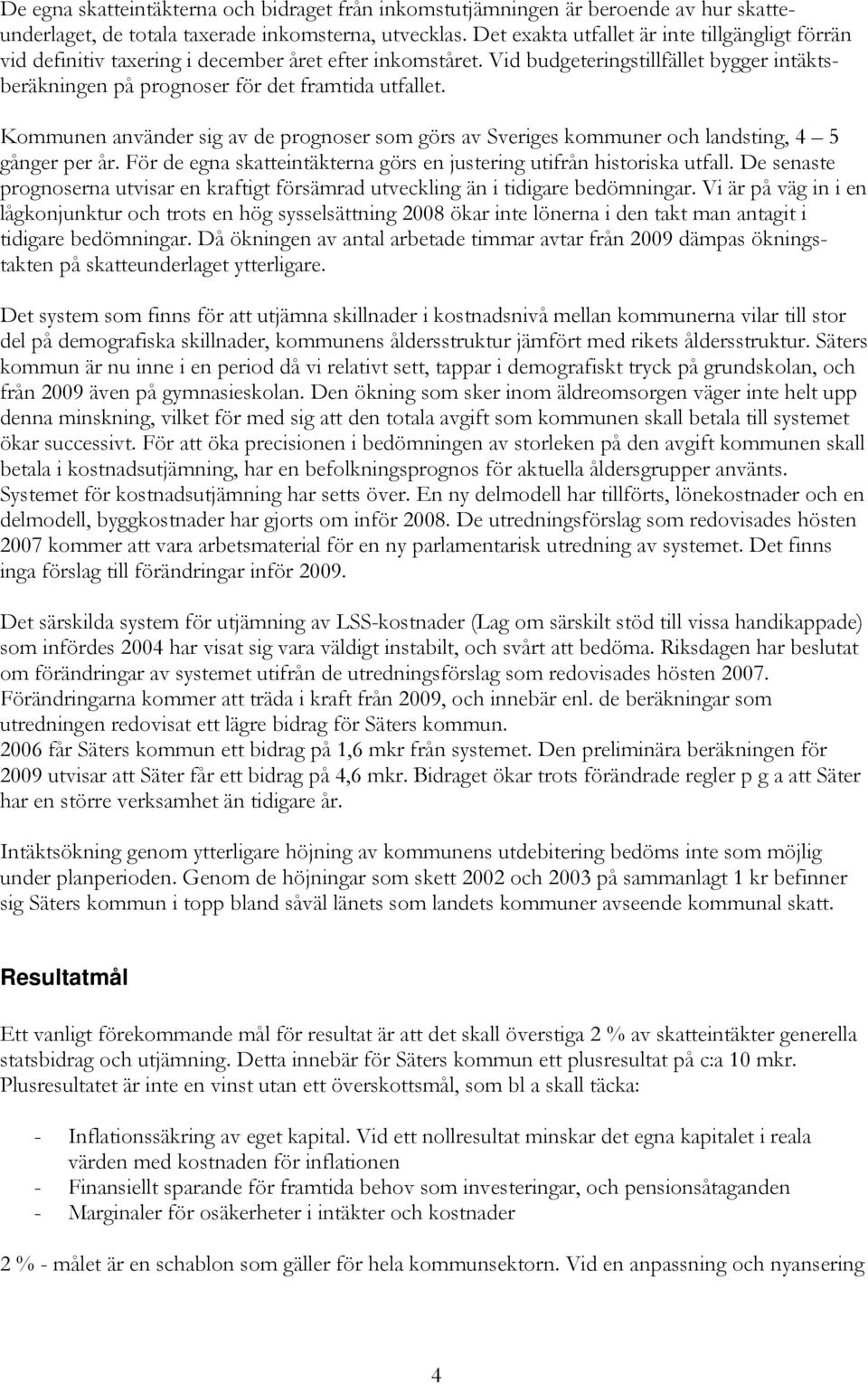 De egna skatteintäkterna och bidraget från inkomstutjämningen är beroende av hur skatteunderlaget, de totala taxerade inkomsterna, utvecklas. Det exakta utfallet är inte tillgängligt förrän vid definitiv taxering i december året efter inkomståret. Vid budgeteringstillfället bygger intäktsberäkningen på prognoser för det framtida utfallet.

Kommunen använder sig av de prognoser som görs av Sveriges kommuner och landsting, 4 – 5 gånger per år. För de egna skatteintäkterna görs en justering utifrån historiska utfall. De senaste prognoserna utvisar en kraftigt försämrad utveckling än i tidigare bedömningar. Vi är på väg in i en lågkonjunktur och trots en hög sysselsättning 2008 ökar inte lönerna i den takt man antagit i tidigare bedömningar. Då ökningen av antal arbetade timmar avtar från 2009 dämpas ökningstakten på skatteunderlaget ytterligare.

Det system som finns för att utjämna skillnader i kostnadsnivå mellan kommunerna vilar till stor del på demografiska skillnader, kommunens åldersstruktur jämfört med rikets åldersstruktur. Säters kommun är nu inne i en period då vi relativt sett, tappar i demografiskt tryck på grundskolan, och från 2009 även på gymnasieskolan. Den ökning som sker inom äldreomsorgen väger inte helt upp denna minskning, vilket för med sig att den totala avgift som kommunen skall betala till systemet ökar successivt. För att öka precisionen i bedömningen av storleken på den avgift kommunen skall betala i kostnadsutjämning, har en befolkningsprognos för aktuella åldersgrupper använts. Systemet för kostnadsutjämning har setts över. En ny delmodell har tillförts, lönekostnader och en delmodell, byggkostnader har gjorts om inför 2008. De utredningsförslag som redovisades hösten 2007 kommer att vara arbetsmaterial för en ny parlamentarisk utredning av systemet. Det finns inga förslag till förändringar inför 2009.

Det särskilda system för utjämning av LSS-kostnader (Lag om särskilt stöd till vissa handikappade) som infördes 2004 har visat sig vara väldigt instabilt, och svårt att bedöma. Riksdagen har beslutat om förändringar av systemet utifrån de utredningsförslag som redovisades hösten 2007. Förändringarna kommer att träda i kraft från 2009, och innebär enl. de beräkningar som utredningen redovisat ett lägre bidrag för Säters kommun.
2006 får Säters kommun ett bidrag på 1,6 mkr från systemet. Den preliminära beräkningen för 2009 utvisar att Säter får ett bidrag på 4,6 mkr. Bidraget ökar trots förändrade regler p g a att Säter har en större verksamhet än tidigare år.

Intäktsökning genom ytterligare höjning av kommunens utdebitering bedöms inte som möjlig under planperioden. Genom de höjningar som skett 2002 och 2003 på sammanlagt 1 kr befinner sig Säters kommun i topp bland såväl länets som landets kommuner avseende kommunal skatt.

Resultatmål

Ett vanligt förekommande mål för resultat är att det skall överstiga 2 % av skatteintäkter generella statsbidrag och utjämning. Detta innebär för Säters kommun ett plusresultat på c:a 10 mkr. Plusresultatet är inte en vinst utan ett överskottsmål, som bl a skall täcka:

- Inflationssäkring av eget kapital. Vid ett nollresultat minskar det egna kapitalet i reala värden med kostnaden för inflationen
- Finansiellt sparande för framtida behov som investeringar, och pensionsåtaganden
- Marginaler för osäkerheter i intäkter och kostnader

2 % - målet är en schablon som gäller för hela kommunsektorn. Vid en anpassning och nyansering

4